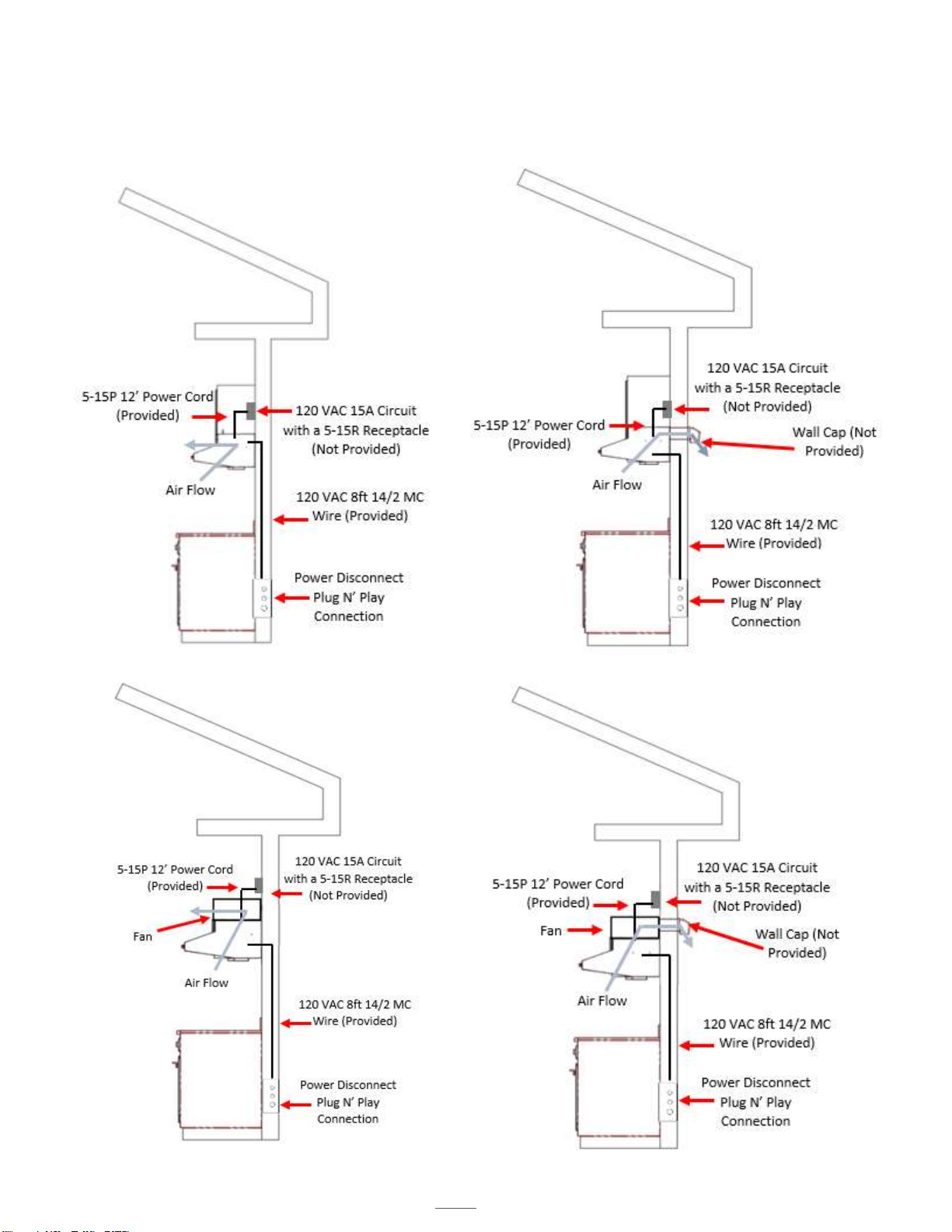 5-15P 12' Power Cord (Provided)

120 VAC 15A Circuit with a 5-15R Receptacle (Not Provided)

Air Flow

120 VAC 8ft 14/2 MC Wire (Provided)

Power Disconnect Plug N' Play Connection

120 VAC 15A Circuit with a 5-15R Receptacle (Not Provided)

5-15P 12' Power Cord (Provided)

Wall Cap (Not Provided)

Air Flow

120 VAC 8ft 14/2 MC Wire (Provided)

Power Disconnect Plug N' Play Connection

5-15P 12' Power Cord (Provided)

120 VAC 15A Circuit with a 5-15R Receptacle (Not Provided)

Fan

Air Flow

120 VAC 8ft 14/2 MC Wire (Provided)

Power Disconnect Plug N' Play Connection

5-15P 12' Power Cord (Provided)

120 VAC 15A Circuit with a 5-15R Receptacle (Not Provided)

Fan

Wall Cap (Not Provided)

Air Flow

120 VAC 8ft 14/2 MC Wire (Provided)

Power Disconnect Plug N' Play Connection